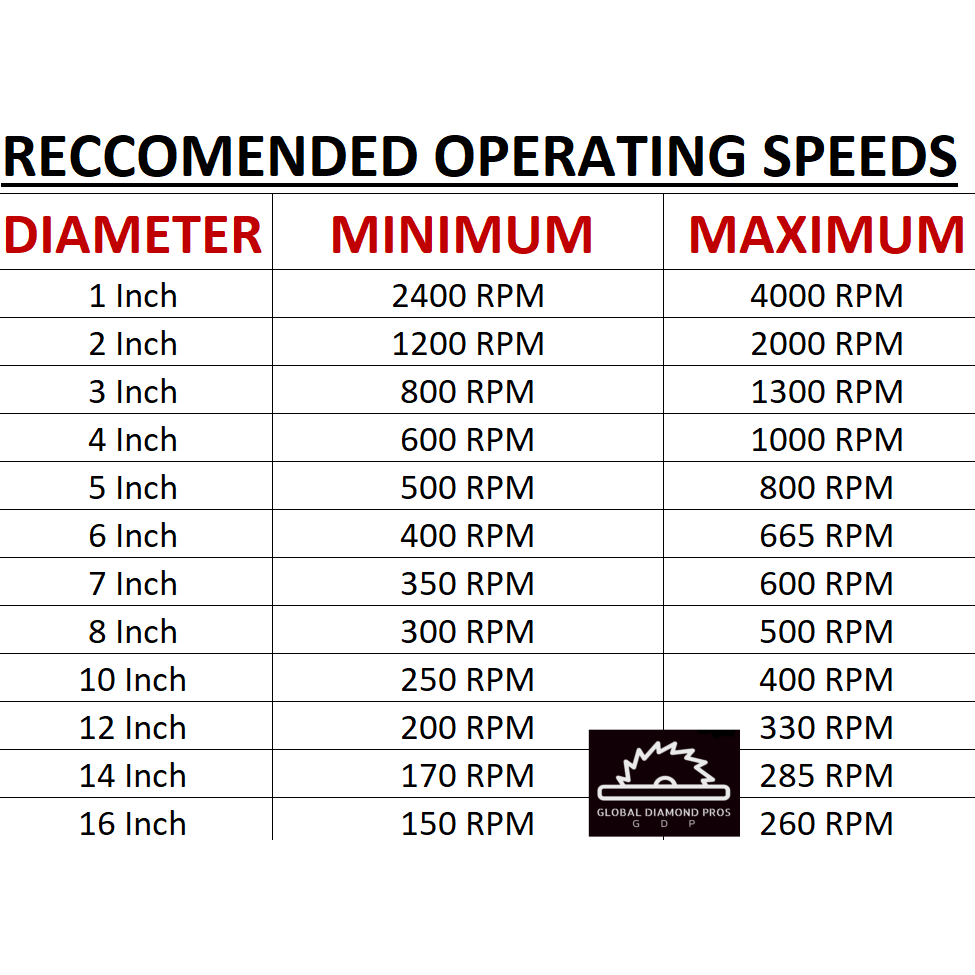 RECCOMENDED OPERATING SPEEDS

| DIAMETER | MINIMUM | MAXIMUM |
|---|---|---|
| 1 Inch | 2400 RPM | 4000 RPM |
| 2 Inch | 1200 RPM | 2000 RPM |
| 3 Inch | 800 RPM | 1300 RPM |
| 4 Inch | 600 RPM | 1000 RPM |
| 5 Inch | 500 RPM | 800 RPM |
| 6 Inch | 400 RPM | 665 RPM |
| 7 Inch | 350 RPM | 600 RPM |
| 8 Inch | 300 RPM | 500 RPM |
| 10 Inch | 250 RPM | 400 RPM |
| 12 Inch | 200 RPM | 330 RPM |
| 14 Inch | 170 RPM | 285 RPM |
| 16 Inch | 150 RPM | 260 RPM |

GLOBAL DIAMOND PROS
G D P